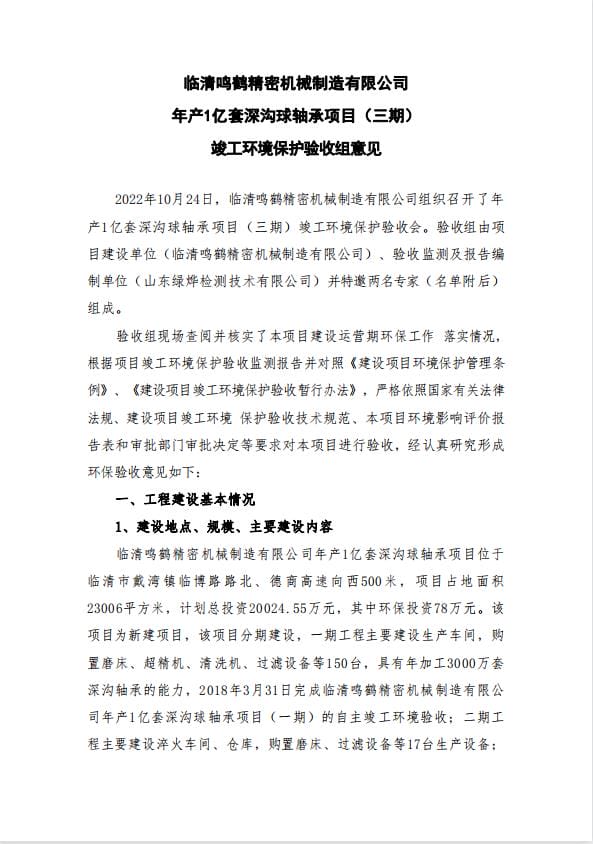 临清鸣鹤精密机械制造有限公司
年产1亿套深沟球轴承项目（三期）
竣工环境保护验收组意见

2022年10月24日，临清鸣鹤精密机械制造有限公司组织召开了年产1亿套深沟球轴承项目（三期）竣工环境保护验收会。验收组由项目建设单位（临清鸣鹤精密机械制造有限公司）、验收监测及报告编制单位（山东绿烨检测技术有限公司）并特邀两名专家（名单附后）组成。

验收组现场查阅并核实了本项目建设运营期环保工作 落实情况，根据项目竣工环境保护验收监测报告并对照《建设项目环境保护管理条例》、《建设项目竣工环境保护验收暂行办法》，严格依照国家有关法律法规、建设项目竣工环境 保护验收技术规范、本项目环境影响评价报告表和审批部门审批决定等要求对本项目进行验收，经认真研究形成环保验收意见如下：

一、工程建设基本情况

1、建设地点、规模、主要建设内容

临清鸣鹤精密机械制造有限公司年产1亿套深沟球轴承项目位于临清市戴湾镇临博路路北、德商高速向西500米，项目占地面积23006平方米，计划总投资20024.55万元，其中环保投资78万元。该项目为新建项目，该项目分期建设，一期工程主要建设生产车间，购置磨床、超精机、清洗机、过滤设备等150台，具有年加工3000万套深沟轴承的能力，2018年3月31日完成临清鸣鹤精密机械制造有限公司年产1亿套深沟球轴承项目（一期）的自主竣工环境验收；二期工程主要建设淬火车间、仓库，购置磨床、过滤设备等17台生产设备；